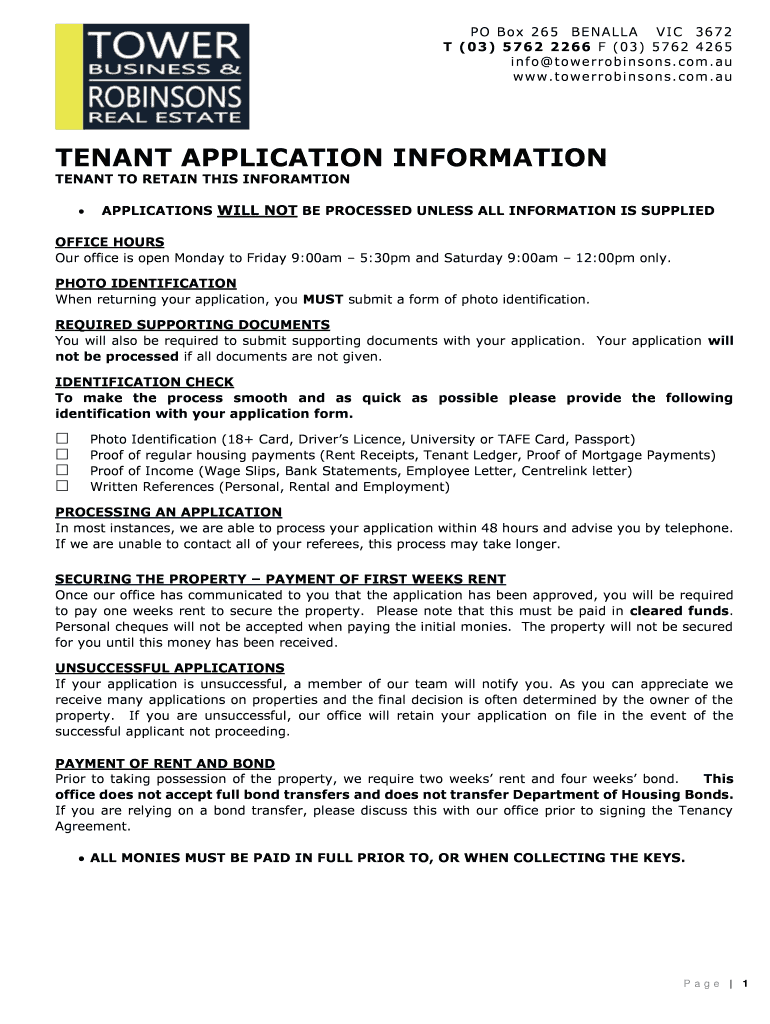 TOWER
BUSINESS &
ROBINSONS
REAL ESTATE

PO Box 265 BENALLA VIC 3672
T (03) 5762 2266 F (03) 5762 4265
info@towerrobinsons.com.au
www.towerrobinsons.com.au

TENANT APPLICATION INFORMATION

TENANT TO RETAIN THIS INFORAMTION

• APPLICATIONS WILL NOT BE PROCESSED UNLESS ALL INFORMATION IS SUPPLIED

OFFICE HOURS
Our office is open Monday to Friday 9:00am – 5:30pm and Saturday 9:00am – 12:00pm only.

PHOTO IDENTIFICATION
When returning your application, you MUST submit a form of photo identification.

REQUIRED SUPPORTING DOCUMENTS
You will also be required to submit supporting documents with your application. Your application will not be processed if all documents are not given.

IDENTIFICATION CHECK
To make the process smooth and as quick as possible please provide the following identification with your application form.

☐ Photo Identification (18+ Card, Driver's Licence, University or TAFE Card, Passport)
☐ Proof of regular housing payments (Rent Receipts, Tenant Ledger, Proof of Mortgage Payments)
☐ Proof of Income (Wage Slips, Bank Statements, Employee Letter, Centrelink letter)
☐ Written References (Personal, Rental and Employment)

PROCESSING AN APPLICATION
In most instances, we are able to process your application within 48 hours and advise you by telephone. If we are unable to contact all of your referees, this process may take longer.

SECURING THE PROPERTY – PAYMENT OF FIRST WEEKS RENT
Once our office has communicated to you that the application has been approved, you will be required to pay one weeks rent to secure the property. Please note that this must be paid in cleared funds. Personal cheques will not be accepted when paying the initial monies. The property will not be secured for you until this money has been received.

UNSUCCESSFUL APPLICATIONS
If your application is unsuccessful, a member of our team will notify you. As you can appreciate we receive many applications on properties and the final decision is often determined by the owner of the property. If you are unsuccessful, our office will retain your application on file in the event of the successful applicant not proceeding.

PAYMENT OF RENT AND BOND
Prior to taking possession of the property, we require two weeks' rent and four weeks' bond. This office does not accept full bond transfers and does not transfer Department of Housing Bonds. If you are relying on a bond transfer, please discuss this with our office prior to signing the Tenancy Agreement.

• ALL MONIES MUST BE PAID IN FULL PRIOR TO, OR WHEN COLLECTING THE KEYS.

Page | 1